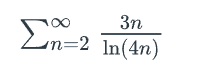 $\sum_{n=2}^{\infty} \frac{3n}{\ln(4n)}$